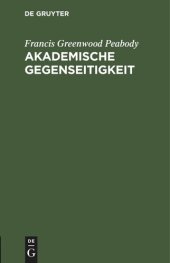 DE GRUYTER

Francis Greenwood Peabody

AKADEMISCHE GEGENSEITIGKEIT

DE
G